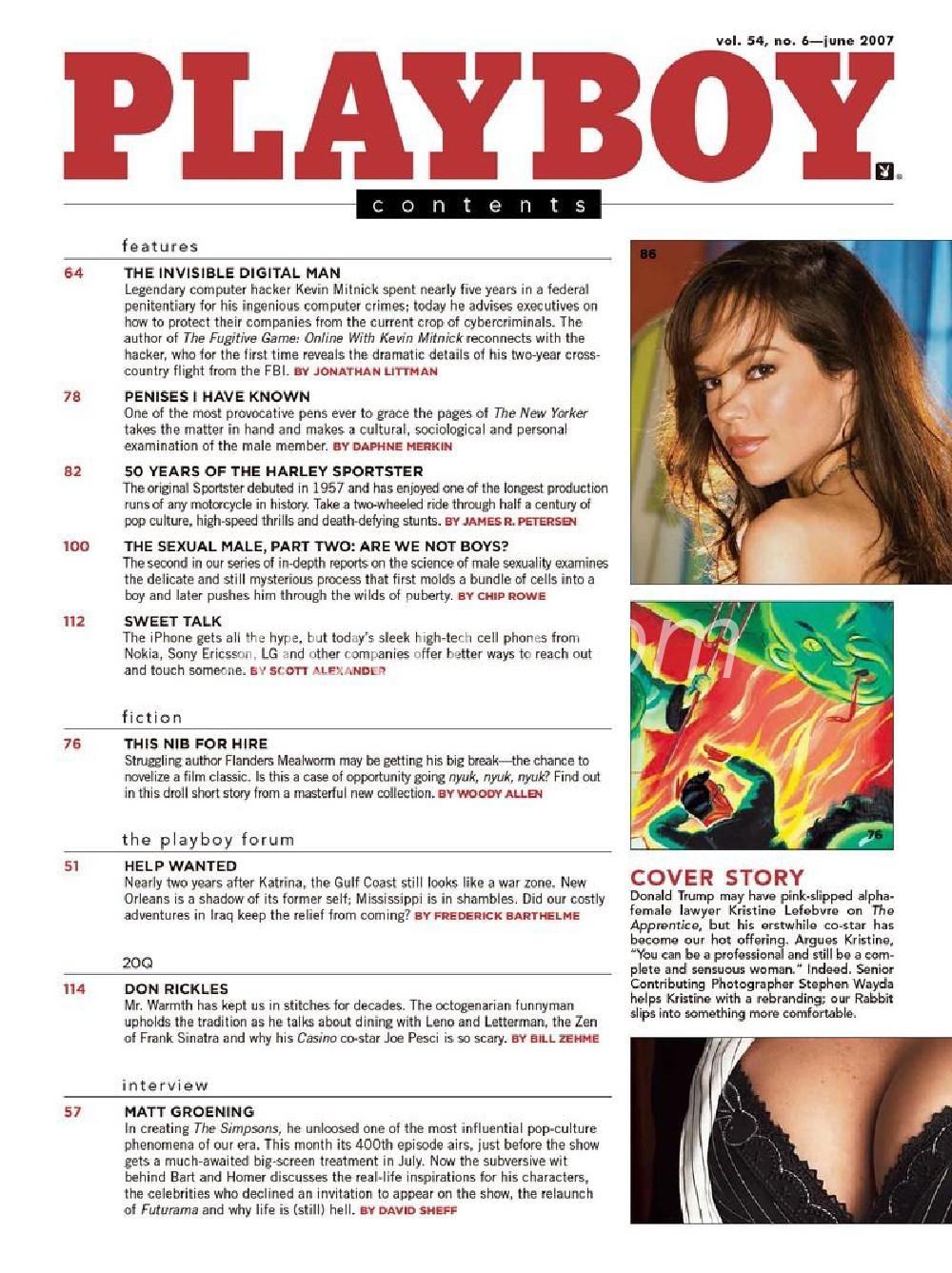 vol. 54, no. 6—june 2007

PLAYBOY

contents

features

64 THE INVISIBLE DIGITAL MAN
Legendary computer hacker Kevin Mitnick spent nearly five years in a federal penitentiary for his ingenious computer crimes; today he advises executives on how to protect their companies from the current crop of cybercriminals. The author of The Fugitive Game: Online With Kevin Mitnick reconnects with the hacker, who for the first time reveals the dramatic details of his two-year cross-country flight from the FBI. BY JONATHAN LITTMAN

78 PENISES I HAVE KNOWN
One of the most provocative pens ever to grace the pages of The New Yorker takes the matter in hand and makes a cultural, sociological and personal examination of the male member. BY DAPHNE MERKIN

82 50 YEARS OF THE HARLEY SPORTSTER
The original Sportster debuted in 1957 and has enjoyed one of the longest production runs of any motorcycle in history. Take a two-wheeled ride through half a century of pop culture, high-speed thrills and death-defying stunts. BY JAMES R. PETERSEN

100 THE SEXUAL MALE, PART TWO: ARE WE NOT BOYS?
The second in our series of in-depth reports on the science of male sexuality examines the delicate and still mysterious process that first molds a bundle of cells into a boy and later pushes him through the wilds of puberty. BY CHIP ROWE

112 SWEET TALK
The iPhone gets all the hype, but today's sleek high-tech cell phones from Nokia, Sony Ericsson, LG and other companies offer better ways to reach out and touch someone. BY SCOTT ALEXANDER

fiction

76 THIS NIB FOR HIRE
Struggling author Flanders Mealworm may be getting his big break—the chance to novelize a film classic. Is this a case of opportunity going nyuk, nyuk, nyuk? Find out in this droll short story from a masterful new collection. BY WOODY ALLEN

the playboy forum

51 HELP WANTED
Nearly two years after Katrina, the Gulf Coast still looks like a war zone. New Orleans is a shadow of its former self; Mississippi is in shambles. Did our costly adventures in Iraq keep the relief from coming? BY FREDERICK BARTHELME

20Q

114 DON RICKLES
Mr. Warmth has kept us in stitches for decades. The octogenarian funnyman upholds the tradition as he talks about dining with Leno and Letterman, the Zen of Frank Sinatra and why his Casino co-star Joe Pesci is so scary. BY BILL ZEHME

interview

57 MATT GROENING
In creating The Simpsons, he unloosed one of the most influential pop-culture phenomena of our era. This month its 400th episode airs, just before the show gets a much-awaited big-screen treatment in July. Now the subversive wit behind Bart and Homer discusses the real-life inspirations for his characters, the celebrities who declined an invitation to appear on the show, the relaunch of Futurama and why life is (still) hell. BY DAVID SHEFF

86

76

COVER STORY
Donald Trump may have pink-slipped alpha-female lawyer Kristine Lefebvre on The Apprentice, but his erstwhile co-star has become our hot offering. Argues Kristine, "You can be a professional and still be a complete and sensuous woman." Indeed. Senior Contributing Photographer Stephen Wayda helps Kristine with a rebranding; our Rabbit slips into something more comfortable.